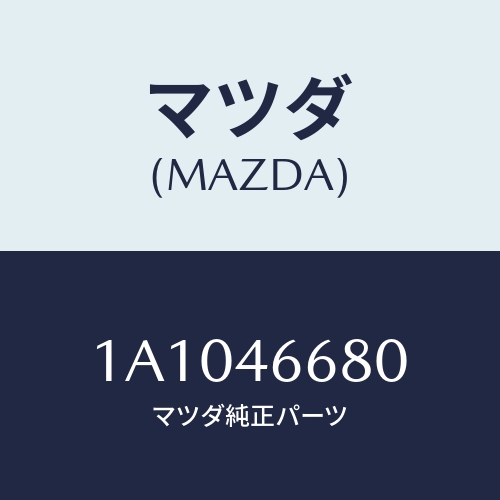 マツダ
(MAZDA)

1A1046680
マツダ純正パーツ